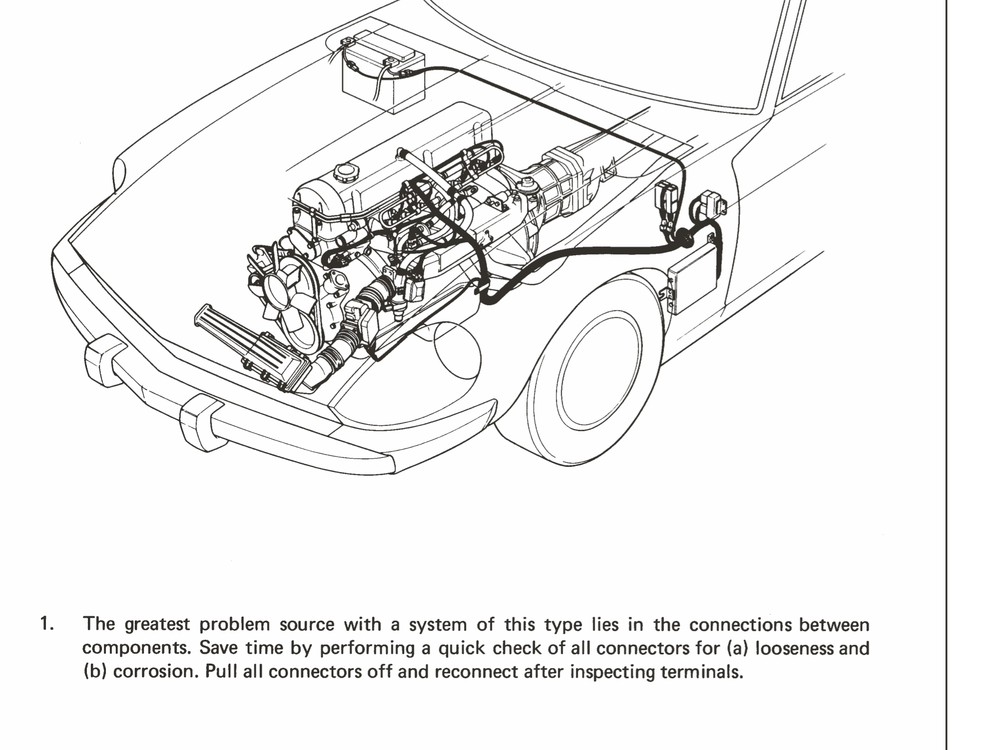 1. The greatest problem source with a system of this type lies in the connections between components. Save time by performing a quick check of all connectors for (a) looseness and (b) corrosion. Pull all connectors off and reconnect after inspecting terminals.